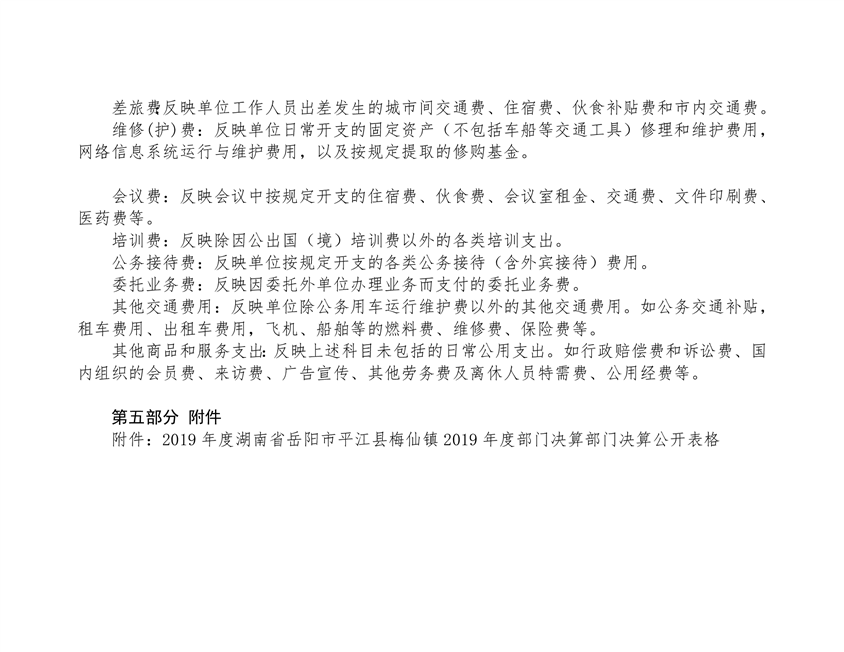 差旅费反映单位工作人员出差发生的城市间交通费、住宿费、伙食补贴费和市内交通费。

维修(护)费：反映单位日常开支的固定资产（不包括车船等交通工具）修理和维护费用，网络信息系统运行与维护费用，以及按规定提取的修购基金。

会议费：反映会议中按规定开支的住宿费、伙食费、会议室租金、交通费、文件印刷费、医药费等。

培训费：反映除因公出国（境）培训费以外的各类培训支出。

公务接待费：反映单位按规定开支的各类公务接待（含外宾接待）费用。

委托业务费：反映因委托外单位办理业务而支付的委托业务费。

其他交通费用：反映单位除公务用车运行维护费以外的其他交通费用。如公务交通补贴，租车费用、出租车费用，飞机、船舶等的燃料费、维修费、保险费等。

其他商品和服务支出：反映上述科目未包括的日常公用支出。如行政赔偿费和诉讼费、国内组织的会员费、来访费、广告宣传、其他劳务费及离休人员特需费、公用经费等。

第五部分 附件

附件：2019 年度湖南省岳阳市平江县梅仙镇 2019 年度部门决算部门决算公开表格